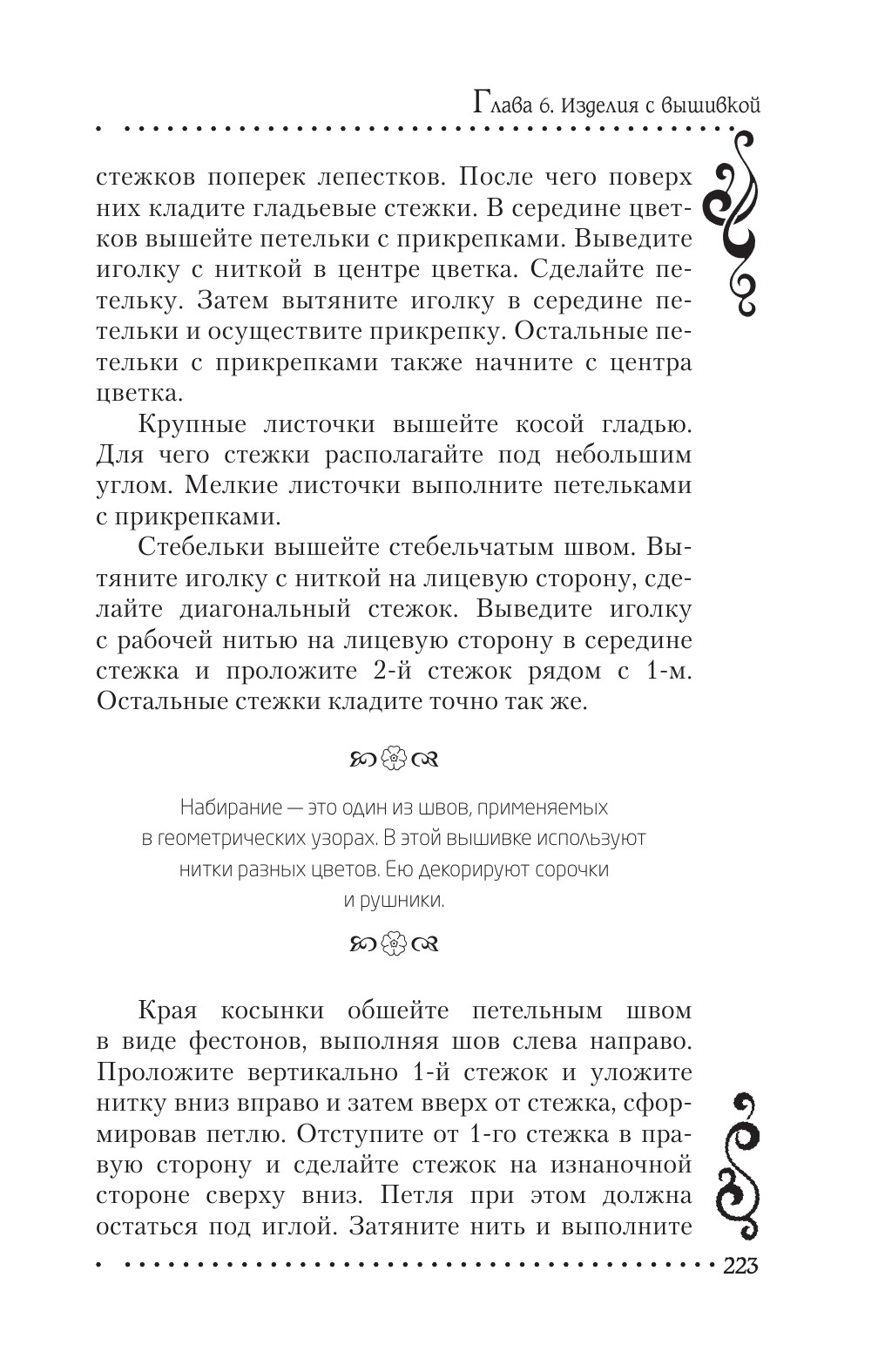 Глава 6. Изделия с вышивкой

стежков поперек лепестков. После чего поверх них кладите гладьевые стежки. В середине цветков вышейте петельки с прикрепками. Выведите иголку с ниткой в центре цветка. Сделайте петельку. Затем вытяните иголку в середине петельки и осуществите прикрепку. Остальные петельки с прикрепками также начните с центра цветка.

Крупные листочки вышейте косой гладью. Для чего стежки располагайте под небольшим углом. Мелкие листочки выполните петельками с прикрепками.

Стебельки вышейте стебельчатым швом. Вытяните иголку с ниткой на лицевую сторону, сделайте диагональный стежок. Выведите иголку с рабочей нитью на лицевую сторону в середине стежка и проложите 2-й стежок рядом с 1-м. Остальные стежки кладите точно так же.

Набирание — это один из швов, применяемых в геометрических узорах. В этой вышивке используют нитки разных цветов. Ею декорируют сорочки и рушники.

Края косынки обшейте петельным швом в виде фестонов, выполняя шов слева направо. Проложите вертикально 1-й стежок и уложите нитку вниз вправо и затем вверх от стежка, сформировав петлю. Отступите от 1-го стежка в правую сторону и сделайте стежок на изнаночной стороне сверху вниз. Петля при этом должна остаться под иглой. Затяните нить и выполните

223